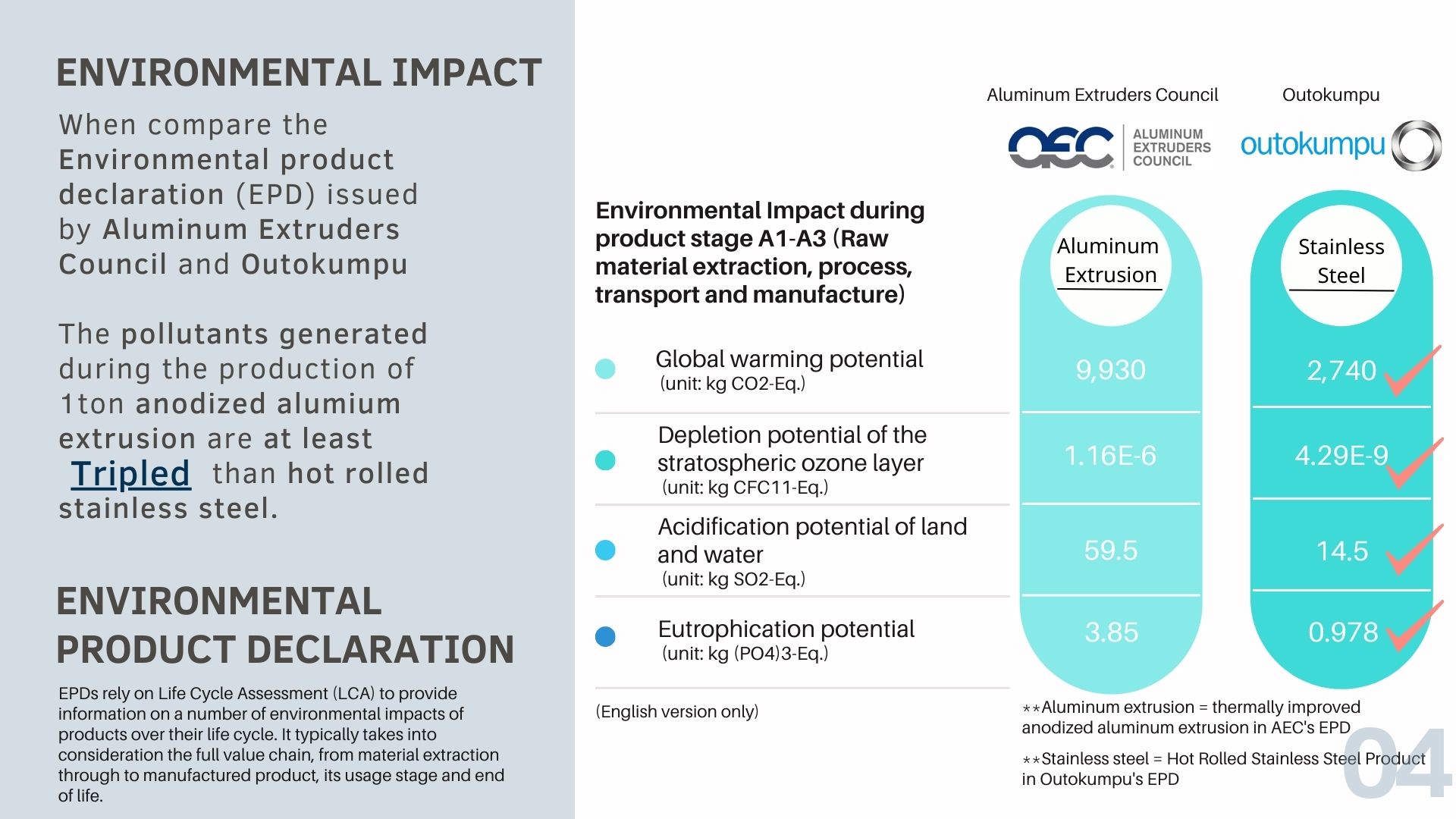 ENVIRONMENTAL IMPACT

When compare the Environmental product declaration (EPD) issued by Aluminum Extruders Council and Outokumpu

The pollutants generated during the production of 1ton anodized alumium extrusion are at least Tripled than hot rolled stainless steel.

ENVIRONMENTAL PRODUCT DECLARATION

EPDs rely on Life Cycle Assessment (LCA) to provide information on a number of environmental impacts of products over their life cycle. It typically takes into consideration the full value chain, from material extraction through to manufactured product, its usage stage and end of life.

Aluminum Extruders Council

AEC ALUMINUM EXTRUDERS COUNCIL

Outokumpu

outokumpu

Environmental Impact during product stage A1-A3 (Raw material extraction, process, transport and manufacture)

| | Aluminum Extrusion | Stainless Steel |
|---|---|---|
| Global warming potential (unit: kg CO2-Eq.) | 9,930 | 2,740 |
| Depletion potential of the stratospheric ozone layer (unit: kg CFC11-Eq.) | 1.16E-6 | 4.29E-9 |
| Acidification potential of land and water (unit: kg SO2-Eq.) | 59.5 | 14.5 |
| Eutrophication potential (unit: kg (PO4)3-Eq.) | 3.85 | 0.978 |

(English version only)

**Aluminum extrusion = thermally improved anodized aluminum extrusion in AEC's EPD

**Stainless steel = Hot Rolled Stainless Steel Product in Outokumpu's EPD

04